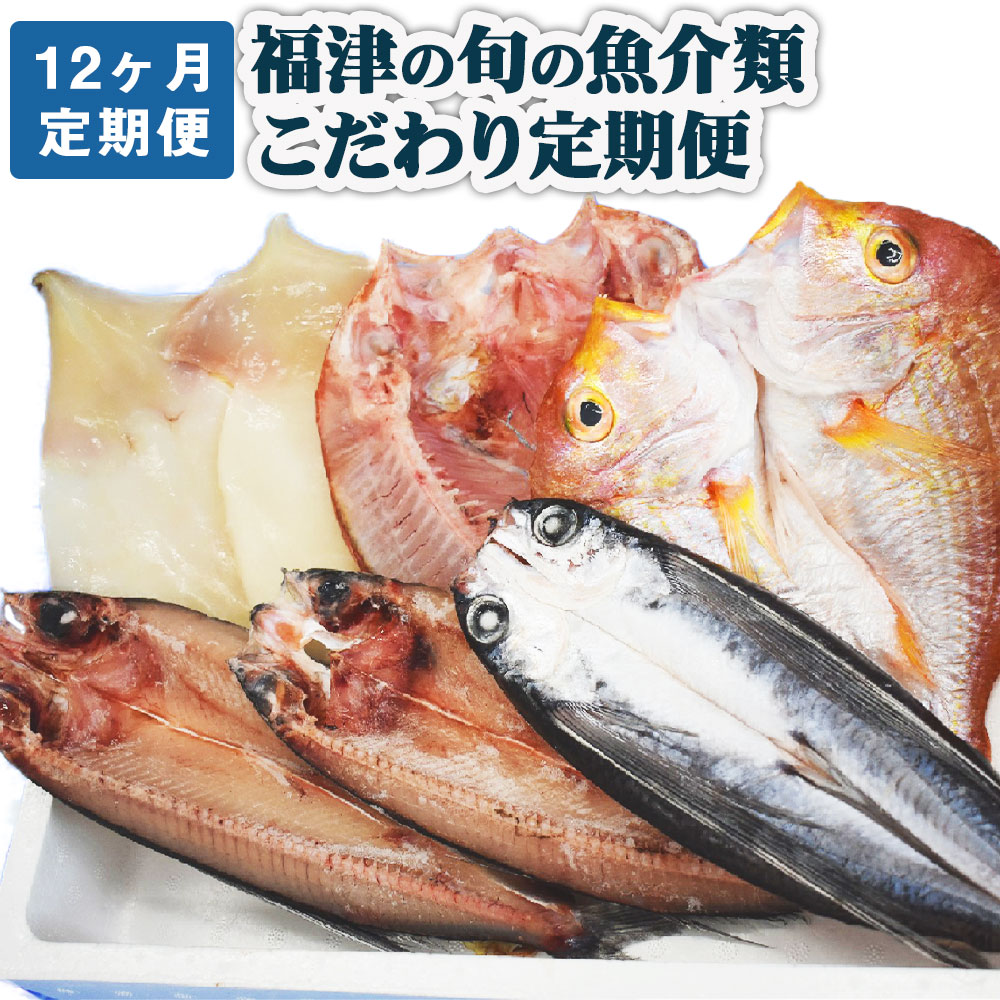 12ヶ月
定期便

福津の旬の魚介類
こだわり定期便